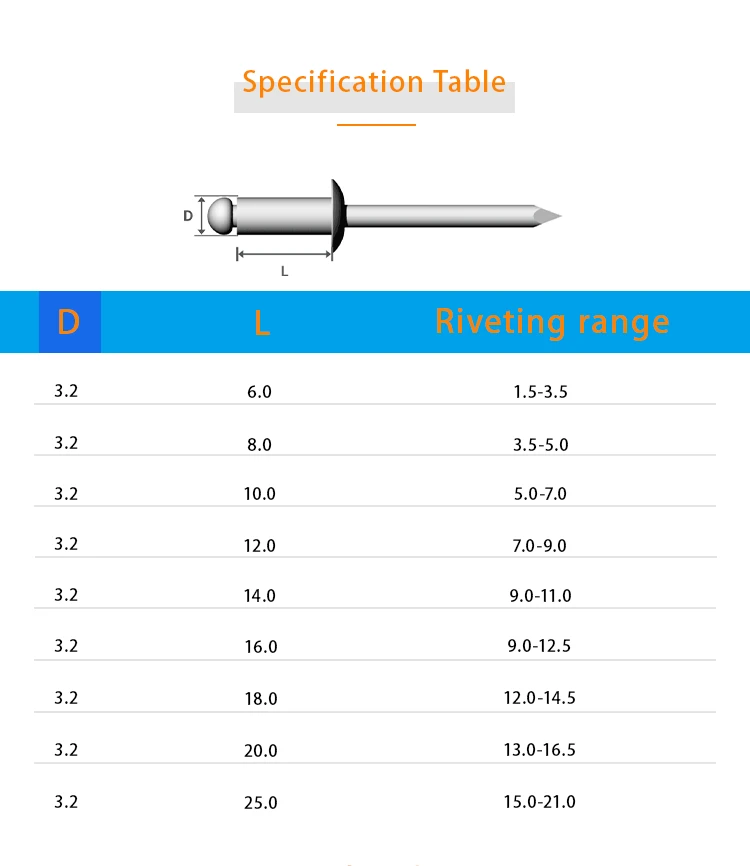 Specification Table

D

L

| D | L | Riveting range |
|---|---|---|
| 3.2 | 6.0 | 1.5-3.5 |
| 3.2 | 8.0 | 3.5-5.0 |
| 3.2 | 10.0 | 5.0-7.0 |
| 3.2 | 12.0 | 7.0-9.0 |
| 3.2 | 14.0 | 9.0-11.0 |
| 3.2 | 16.0 | 9.0-12.5 |
| 3.2 | 18.0 | 12.0-14.5 |
| 3.2 | 20.0 | 13.0-16.5 |
| 3.2 | 25.0 | 15.0-21.0 |